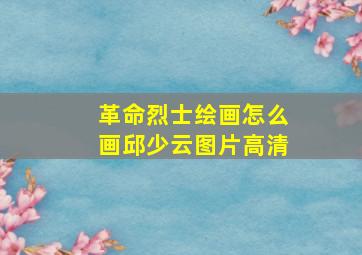 革命烈士绘画怎么画邱少云图片高清